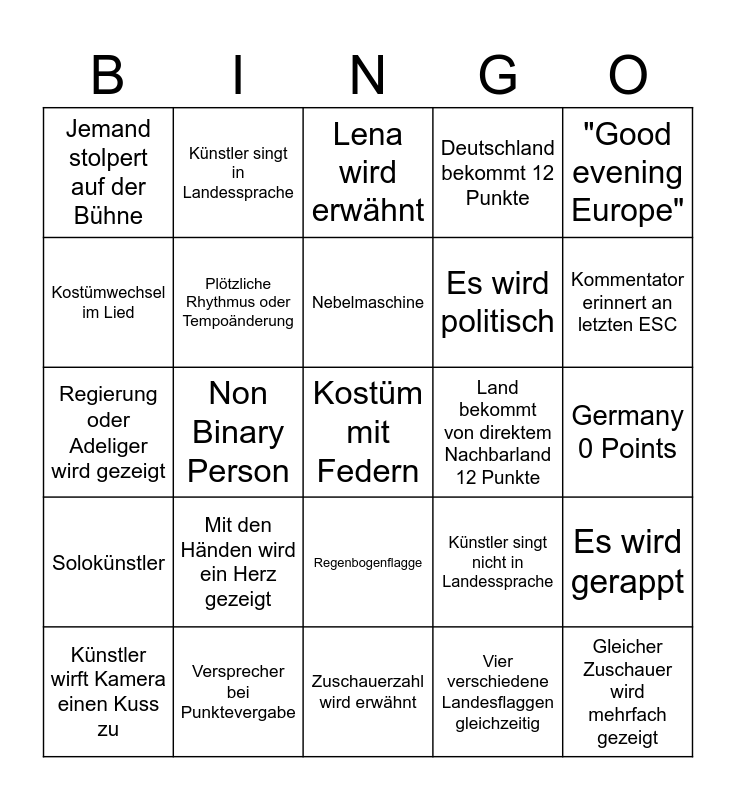 | B | I | N | G | O |
|---|---|---|---|---|
| Jemand stolpert auf der Bühne | Künstler singt in Landessprache | Lena wird erwähnt | Deutschland bekommt 12 Punkte | "Good evening Europe" |
| Kostümwechsel im Lied | Plötzliche Rhythmus oder Tempoänderung | Nebelmaschine | Es wird politisch | Kommentator erinnert an letzten ESC |
| Regierung oder Adeliger wird gezeigt | Non Binary Person | Kostüm mit Federn | Land bekommt von direktem Nachbarland 12 Punkte | Germany 0 Points |
| Solokünstler | Mit den Händen wird ein Herz gezeigt | Regenbogenflagge | Künstler singt nicht in Landessprache | Es wird gerappt |
| Künstler wirft Kamera einen Kuss zu | Versprecher bei Punktevergabe | Zuschauerzahl wird erwähnt | Vier verschiedene Landesflaggen gleichzeitig | Gleicher Zuschauer wird mehrfach gezeigt |